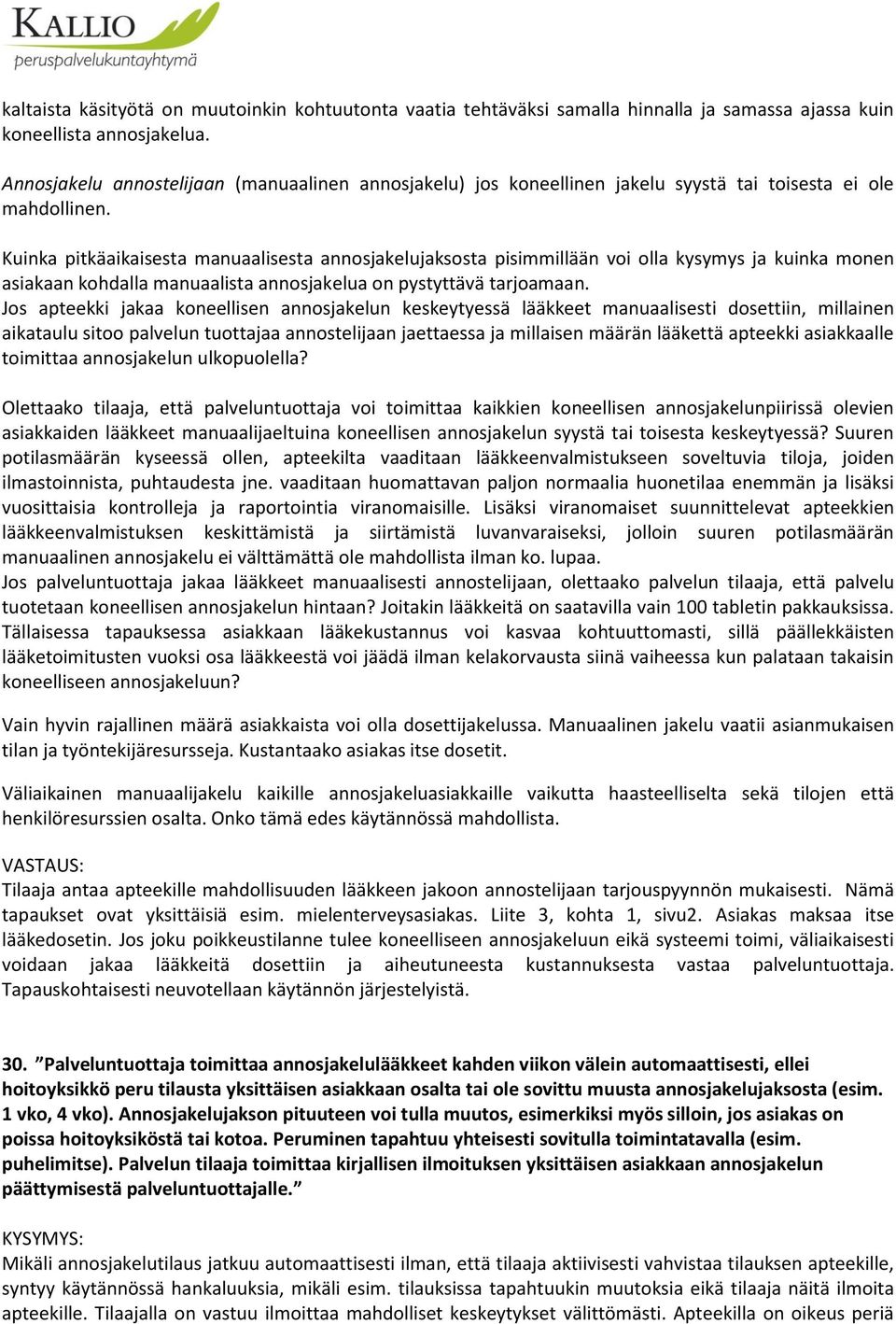 KALLIO
peruspalvelukuntayhtymä

kaltaista käsityötä on muutoinkin kohtuutonta vaatia tehtäväksi samalla hinnalla ja samassa ajassa kuin koneellista annosjakelua.

Annosjakelu annostelijaan (manuaalinen annosjakelu) jos koneellinen jakelu syystä tai toisesta ei ole mahdollinen.

Kuinka pitkäaikaisesta manuaalisesta annosjakelujaksosta pisimmillään voi olla kysymys ja kuinka monen asiakaan kohdalla manuaalista annosjakelua on pystyttävä tarjoamaan.
Jos apteekki jakaa koneellisen annosjakelun keskeytyessä lääkkeet manuaalisesti dosettiin, millainen aikataulu sitoo palvelun tuottajaa annostelijaan jaettaessa ja millaisen määrän lääkettä apteekki asiakkaalle toimittaa annosjakelun ulkopuolella?

Olettaako tilaaja, että palveluntuottaja voi toimittaa kaikkien koneellisen annosjakelunpiirissä olevien asiakkaiden lääkkeet manuaalijaeltuina koneellisen annosjakelun syystä tai toisesta keskeytyessä? Suuren potilasmäärän kyseessä ollen, apteekilta vaaditaan lääkkeenvalmistukseen soveltuvia tiloja, joiden ilmastoinnista, puhtaudesta jne. vaaditaan huomattavan paljon normaalia huonetilaa enemmän ja lisäksi vuosittaisia kontrolleja ja raportointia viranomaisille. Lisäksi viranomaiset suunnittelevat apteekkien lääkkeenvalmistuksen keskittämistä ja siirtämistä luvanvaraiseksi, jolloin suuren potilasmäärän manuaalinen annosjakelu ei välttämättä ole mahdollista ilman ko. lupaa.
Jos palveluntuottaja jakaa lääkkeet manuaalisesti annostelijaan, olettaako palvelun tilaaja, että palvelu tuotetaan koneellisen annosjakelun hintaan? Joitakin lääkkeitä on saatavilla vain 100 tabletin pakkauksissa. Tällaisessa tapauksessa asiakkaan lääkekustannus voi kasvaa kohtuuttomasti, sillä päällekkäisten lääketoimitusten vuoksi osa lääkkeestä voi jäädä ilman kelakorvausta siinä vaiheessa kun palataan takaisin koneelliseen annosjakeluun?

Vain hyvin rajallinen määrä asiakkaista voi olla dosettijakelussa. Manuaalinen jakelu vaatii asianmukaisen tilan ja työntekijäresursseja. Kustantaako asiakas itse dosetit.

Väliaikainen manuaalijakelu kaikille annosjakeluasiakkaille vaikutta haasteelliselta sekä tilojen että henkilöresurssien osalta. Onko tämä edes käytännössä mahdollista.

VASTAUS:
Tilaaja antaa apteekille mahdollisuuden lääkkeen jakoon annostelijaan tarjouspyynnön mukaisesti. Nämä tapaukset ovat yksittäisiä esim. mielenterveysasiakas. Liite 3, kohta 1, sivu2. Asiakas maksaa itse lääkedosetin. Jos joku poikkeustilanne tulee koneelliseen annosjakeluun eikä systeemi toimi, väliaikaisesti voidaan jakaa lääkkeitä dosettiin ja aiheutuneesta kustannuksesta vastaa palveluntuottaja. Tapauskohtaisesti neuvotellaan käytännön järjestelyistä.

30. ”Palveluntuottaja toimittaa annosjakelulääkkeet kahden viikon välein automaattisesti, ellei hoitoyksikkö peru tilausta yksittäisen asiakkaan osalta tai ole sovittu muusta annosjakelujaksosta (esim. 1 vko, 4 vko). Annosjakelujakson pituuteen voi tulla muutos, esimerkiksi myös silloin, jos asiakas on poissa hoitoyksiköstä tai kotoa. Peruminen tapahtuu yhteisesti sovitulla toimintatavalla (esim. puhelimitse). Palvelun tilaaja toimittaa kirjallisen ilmoituksen yksittäisen asiakkaan annosjakelun päättymisestä palveluntuottajalle.”

KYSYMYS:
Mikäli annosjakelutilaus jatkuu automaattisesti ilman, että tilaaja aktiivisesti vahvistaa tilauksen apteekille, syntyy käytännössä hankaluuksia, mikäli esim. tilauksissa tapahtuukin muutoksia eikä tilaaja näitä ilmoita apteekille. Tilaajalla on vastuu ilmoittaa mahdolliset keskeytykset välittömästi. Apteekilla on oikeus periä